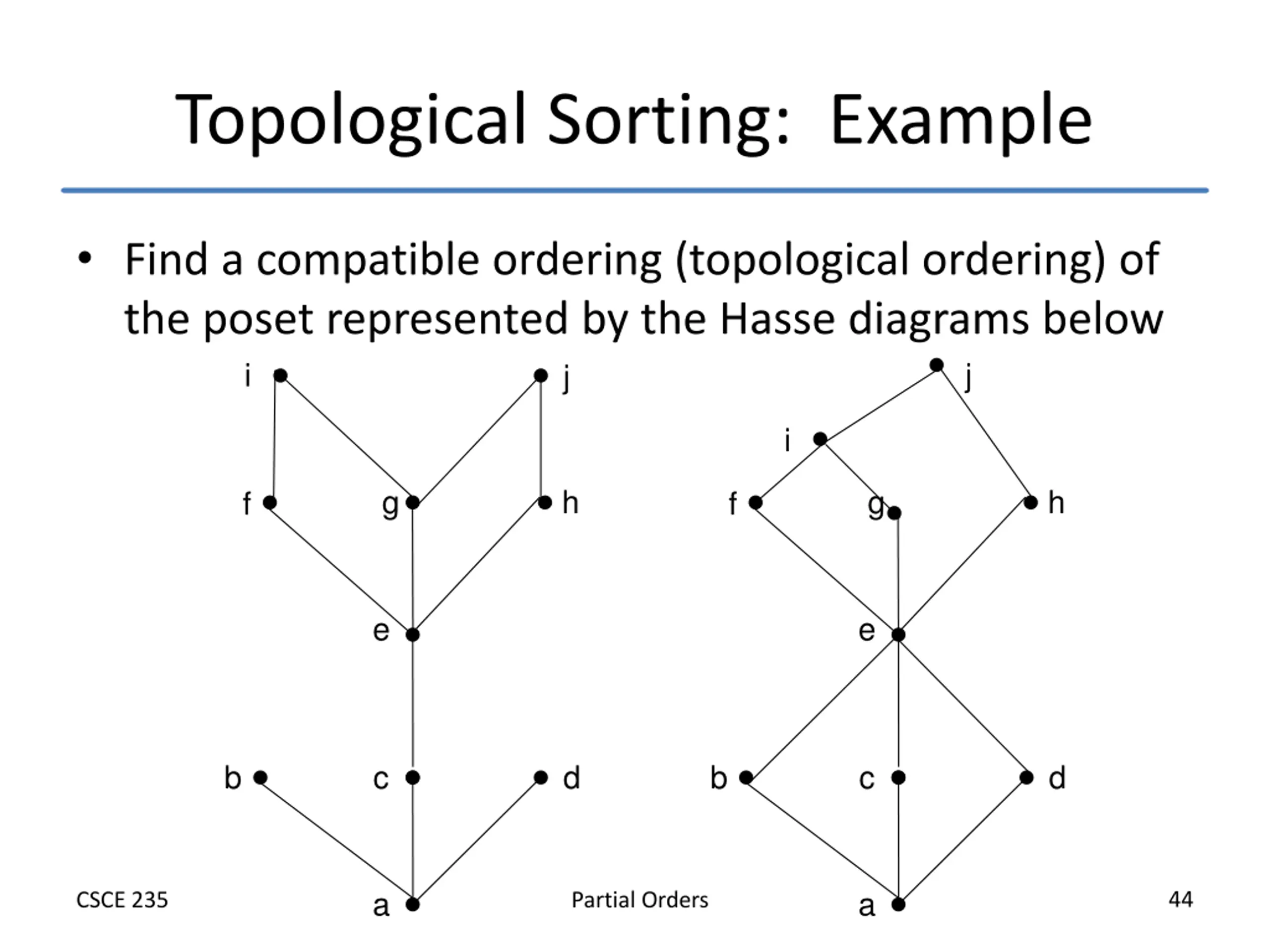 Topological Sorting:  Example

• Find a compatible ordering (topological ordering) of the poset represented by the Hasse diagrams below

i j f g h e b c d a

j i f g h e b c d a

CSCE 235 Partial Orders 44